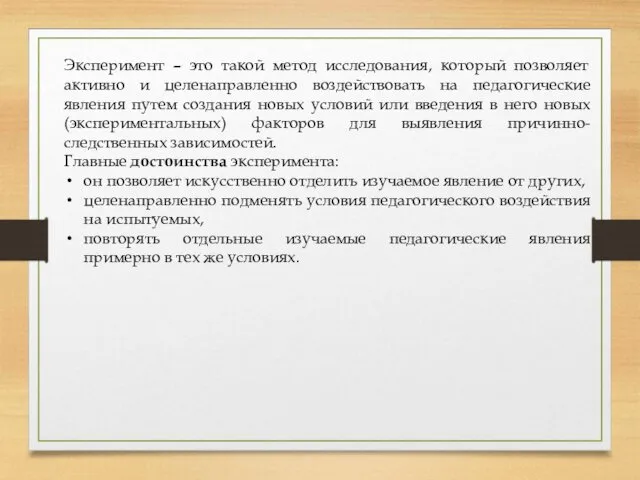 Эксперимент – это такой метод исследования, который позволяет активно и целенаправленно воздействовать на педагогические явления путем создания новых условий или введения в него новых (экспериментальных) факторов для выявления причинно-следственных зависимостей.
Главные достоинства эксперимента:
• он позволяет искусственно отделить изучаемое явление от других,
• целенаправленно подменять условия педагогического воздействия на испытуемых,
• повторять отдельные изучаемые педагогические явления примерно в тех же условиях.